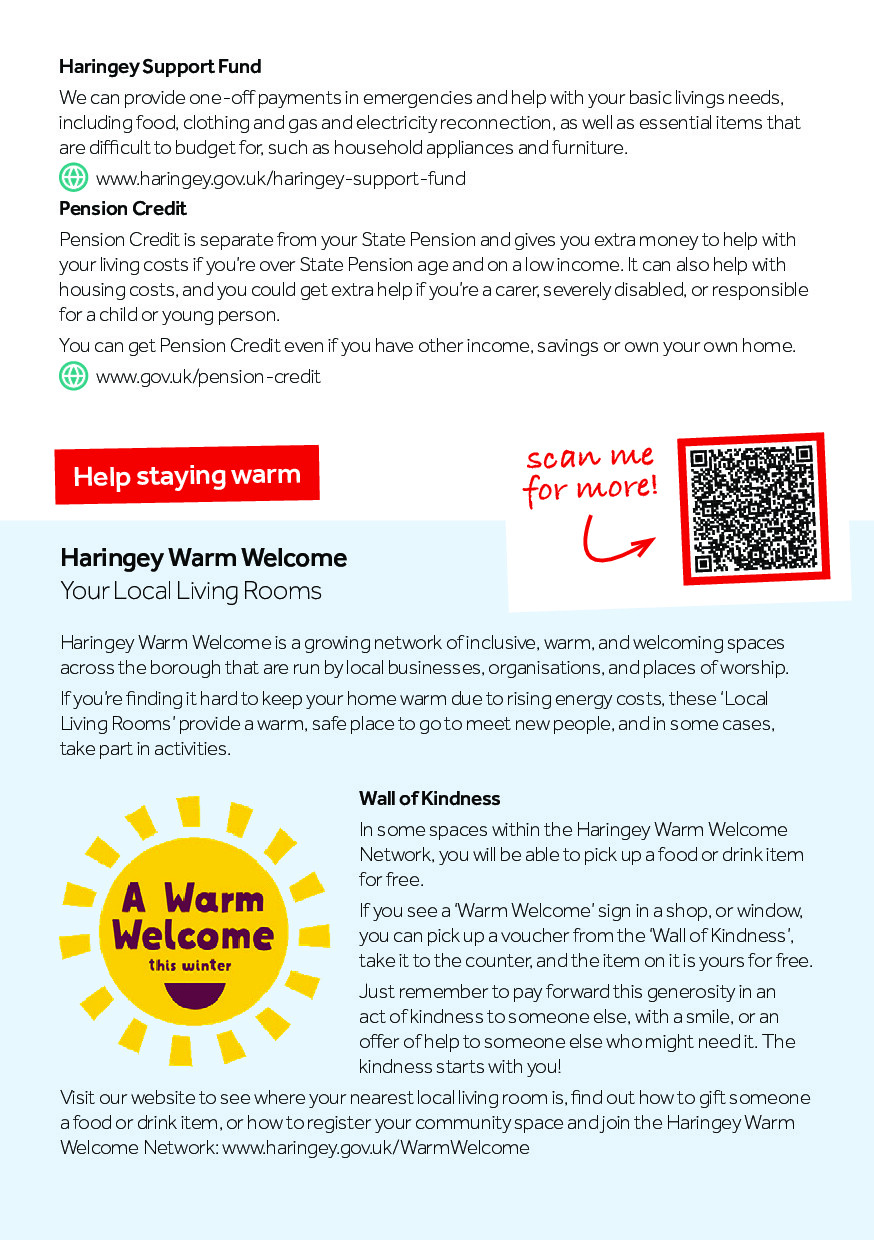 **Haringey Support Fund**

We can provide one-off payments in emergencies and help with your basic livings needs, including food, clothing and gas and electricity reconnection, as well as essential items that are difficult to budget for, such as household appliances and furniture.

www.haringey.gov.uk/haringey-support-fund

**Pension Credit**

Pension Credit is separate from your State Pension and gives you extra money to help with your living costs if you're over State Pension age and on a low income. It can also help with housing costs, and you could get extra help if you're a carer, severely disabled, or responsible for a child or young person.

You can get Pension Credit even if you have other income, savings or own your own home.

www.gov.uk/pension-credit

Help staying warm

scan me for more!

**Haringey Warm Welcome**

Your Local Living Rooms

Haringey Warm Welcome is a growing network of inclusive, warm, and welcoming spaces across the borough that are run by local businesses, organisations, and places of worship.

If you're finding it hard to keep your home warm due to rising energy costs, these 'Local Living Rooms' provide a warm, safe place to go to meet new people, and in some cases, take part in activities.

A Warm Welcome this winter

**Wall of Kindness**

In some spaces within the Haringey Warm Welcome Network, you will be able to pick up a food or drink item for free.

If you see a 'Warm Welcome' sign in a shop, or window, you can pick up a voucher from the 'Wall of Kindness', take it to the counter, and the item on it is yours for free.

Just remember to pay forward this generosity in an act of kindness to someone else, with a smile, or an offer of help to someone else who might need it. The kindness starts with you!

Visit our website to see where your nearest local living room is, find out how to gift someone a food or drink item, or how to register your community space and join the Haringey Warm Welcome Network: www.haringey.gov.uk/WarmWelcome